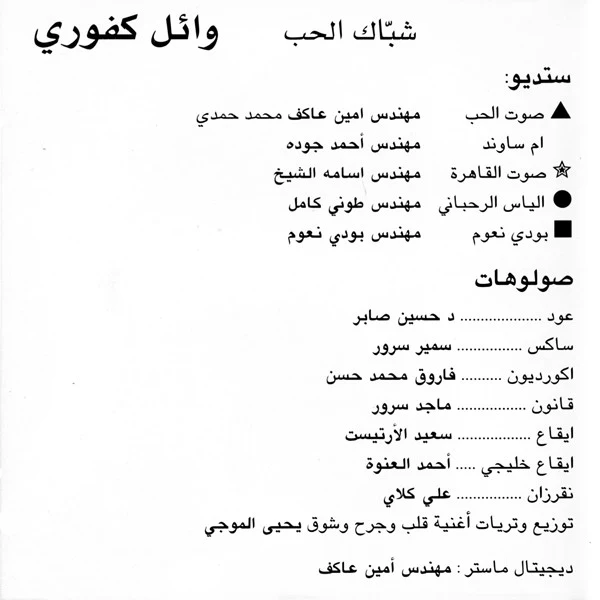 شبّاك الحب وائل كفوري

ستديو:

▲ صوت الحب مهندس امين عاكف محمد حمدي
ام ساوند مهندس أحمد جوده
☆ صوت القاهرة مهندس اسامه الشيخ
● الياس الرحباني مهندس طوني كامل
■ بودي نعوم مهندس بودي نعوم

صولوهات

عود د حسين صابر
ساكس سمير سرور
اكورديون فاروق محمد حسن
قانون ماجد سرور
ايقاع سعيد الأرتيست
ايقاع خليجي أحمد العنوة
نقرزان علي كلاي
توزيع وتريات أغنية قلب وجرح وشوق يحيى الموجي

ديجيتال ماستر : مهندس أمين عاكف